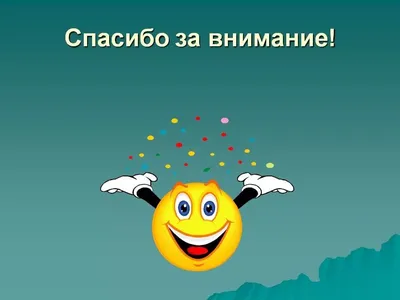 Спасибо за внимание!